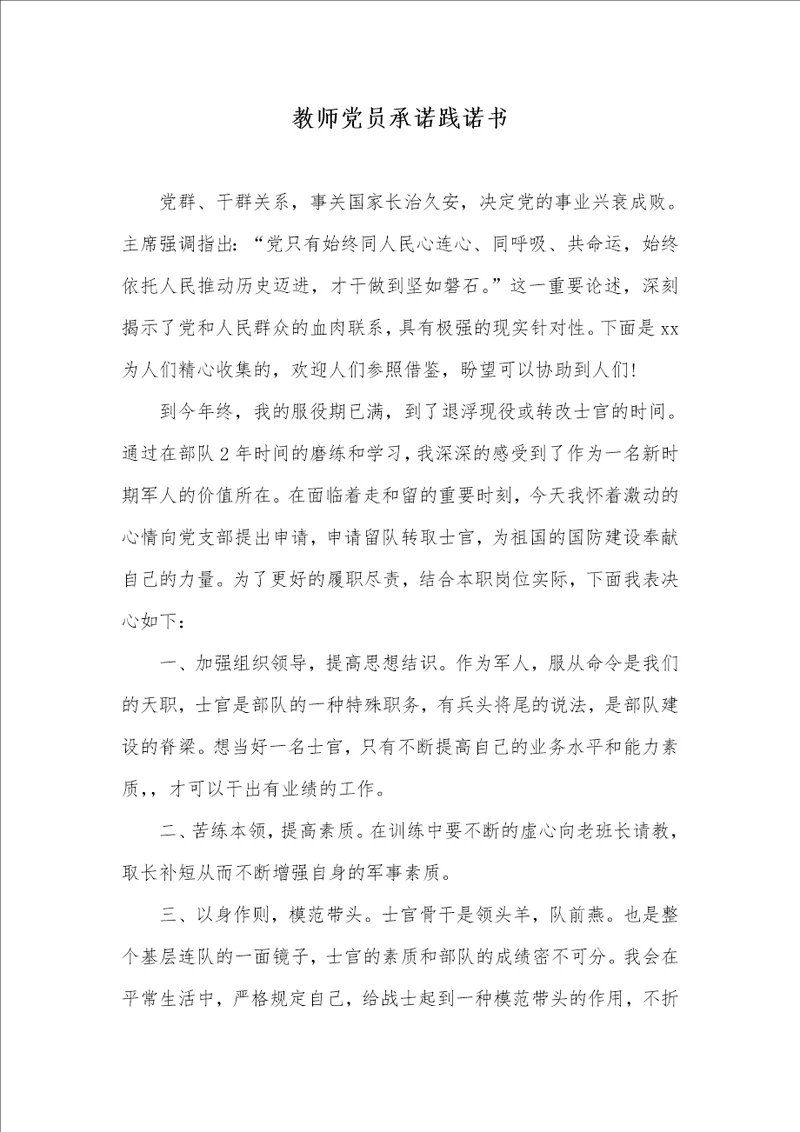 教师党员承诺践诺书

党群、干群关系，事关国家长治久安，决定党的事业兴衰成败。主席强调指出：“党只有始终同人民心连心、同呼吸、共命运，始终依托人民推动历史迈进，才干做到坚如磐石。”这一重要论述，深刻揭示了党和人民群众的血肉联系，具有极强的现实针对性。下面是xx为人们精心收集的，欢迎人们参照借鉴，盼望可以协助到人们!

到今年终，我的服役期已满，到了退浮现役或转改士官的时间。通过在部队2年时间的磨练和学习，我深深的感受到了作为一名新时期军人的价值所在。在面临着走和留的重要时刻，今天我怀着激动的心情向党支部提出申请，申请留队转取士官，为祖国的国防建设奉献自己的力量。为了更好的履职尽责，结合本职岗位实际，下面我表决心如下：

一、加强组织领导，提高思想结识。作为军人，服从命令是我们的天职，士官是部队的一种特殊职务，有兵头将尾的说法，是部队建设的脊梁。想当好一名士官，只有不断提高自己的业务水平和能力素质，，才可以干出有业绩的工作。

二、苦练本领，提高素质。在训练中要不断的虚心向老班长请教，取长补短从而不断增强自身的军事素质。

三、以身作则，模范带头。士官骨干是领头羊，队前燕。也是整个基层连队的一面镜子，士官的素质和部队的成绩密不可分。我会在平常生活中，严格规定自己，给战士起到一种模范带头的作用，不折